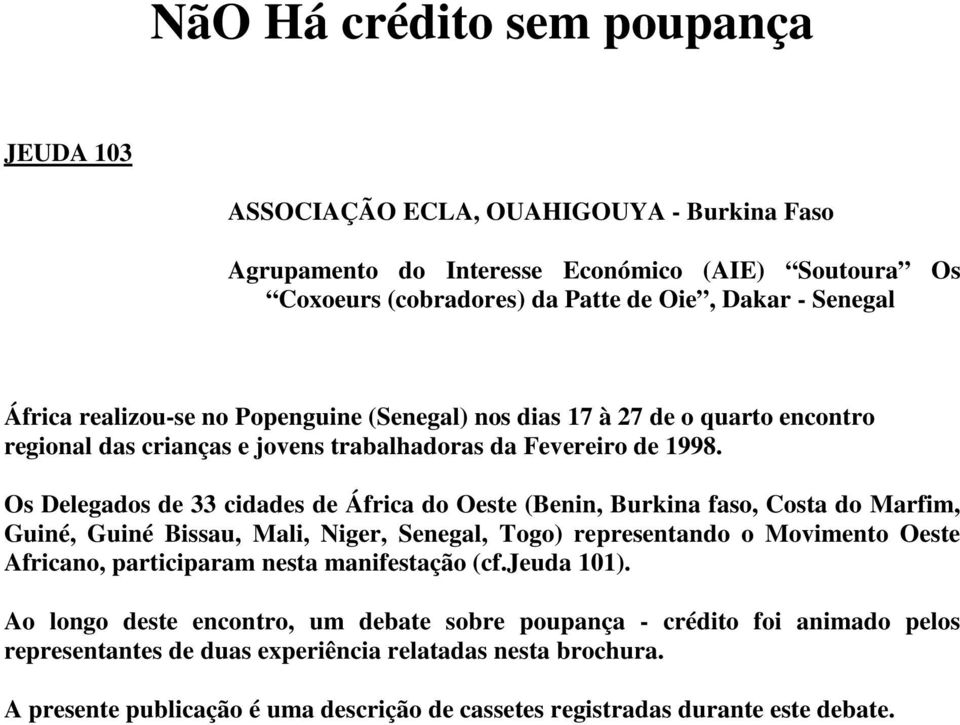 NãO Há crédito sem poupança

JEUDA 103

ASSOCIAÇÃO ECLA, OUAHIGOUYA - Burkina Faso

Agrupamento do Interesse Económico (AIE) “Soutoura” Os “Coxoeurs (cobradores) da Patte de Oie”, Dakar - Senegal

África realizou-se no Popenguine (Senegal) nos dias 17 à 27 de o quarto encontro regional das crianças e jovens trabalhadoras da Fevereiro de 1998.

Os Delegados de 33 cidades de África do Oeste (Benin, Burkina faso, Costa do Marfim, Guiné, Guiné Bissau, Mali, Niger, Senegal, Togo) representando o Movimento Oeste Africano, participaram nesta manifestação (cf.Jeuda 101).

Ao longo deste encontro, um debate sobre poupança - crédito foi animado pelos representantes de duas experiência relatadas nesta brochura.

A presente publicação é uma descrição de cassetes registradas durante este debate.